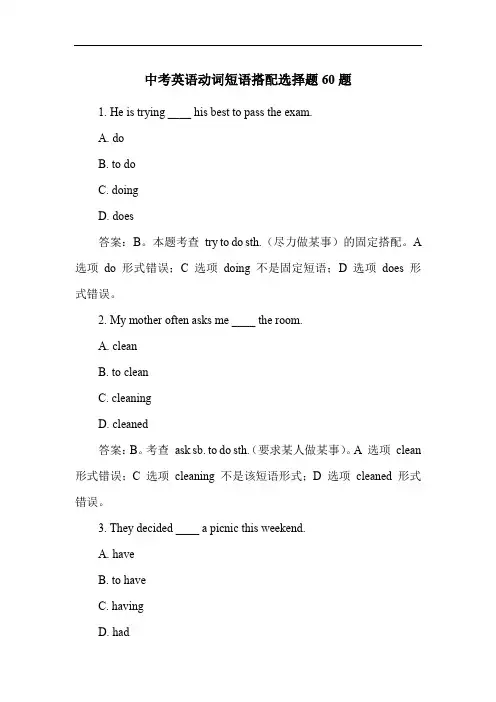 中考英语动词短语搭配选择题 60 题

1. He is trying ____ his best to pass the exam.

A. do

B. to do

C. doing

D. does

答案：B。本题考查 try to do sth.（尽力做某事）的固定搭配。A 选项 do 形式错误；C 选项 doing 不是固定短语；D 选项 does 形式错误。

2. My mother often asks me ____ the room.

A. clean

B. to clean

C. cleaning

D. cleaned

答案：B。考查 ask sb. to do sth.（要求某人做某事）。A 选项 clean 形式错误；C 选项 cleaning 不是该短语形式；D 选项 cleaned 形式错误。

3. They decided ____ a picnic this weekend.

A. have

B. to have

C. having

D. had